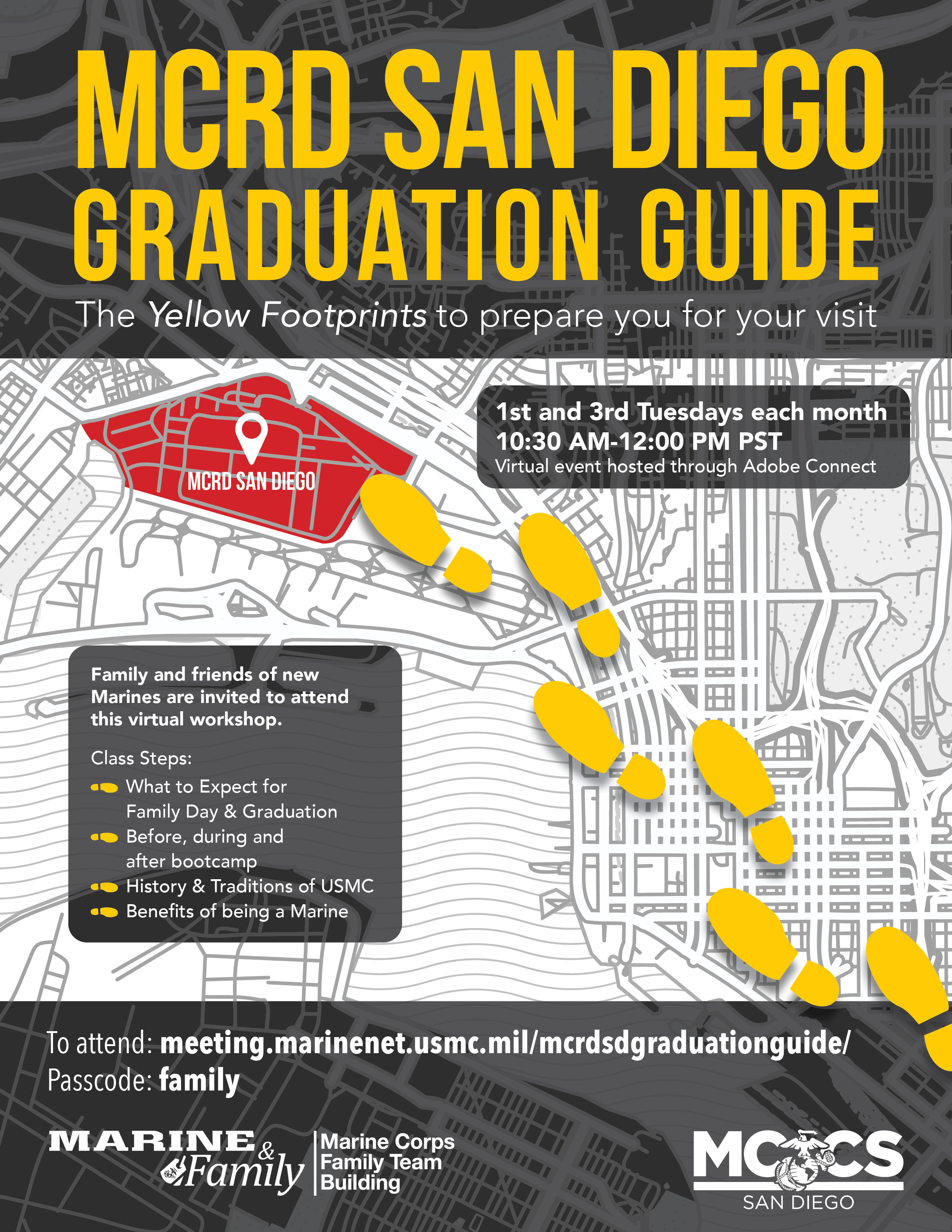 MCRD SAN DIEGO
GRADUATION GUIDE

The Yellow Footprints to prepare you for your visit

MCRD SAN DIEGO

1st and 3rd Tuesdays each month
10:30 AM-12:00 PM PST
Virtual event hosted through Adobe Connect

Family and friends of new Marines are invited to attend this virtual workshop.

Class Steps:
What to Expect for Family Day & Graduation
Before, during and after bootcamp
History & Traditions of USMC
Benefits of being a Marine

To attend: meeting.marinenet.usmc.mil/mcrdsdgraduationguide/
Passcode: family

MARINE & Family

Marine Corps
Family Team
Building

MCCS
SAN DIEGO